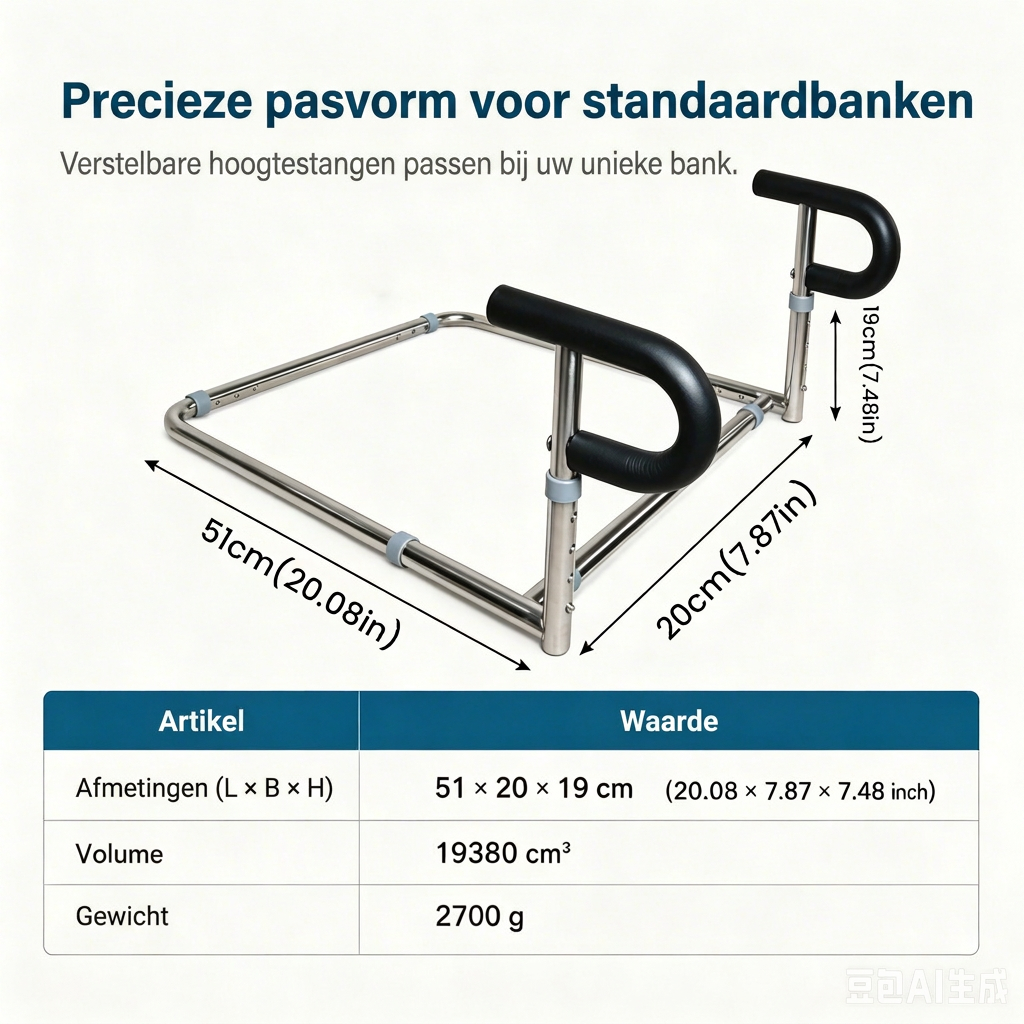 Precieze pasvorm voor standaardbanken

Verstelbare hoogtestangen passen bij uw unieke bank.

19cm(7.48in)

51cm(20.08in)

20cm(7.87in)

| Artikel | Waarde |
|---|---|
| Afmetingen (L × B × H) | 51 × 20 × 19 cm (20.08 × 7.87 × 7.48 inch) |
| Volume | 19380 cm³ |
| Gewicht | 2700 g |

豆包AI生成